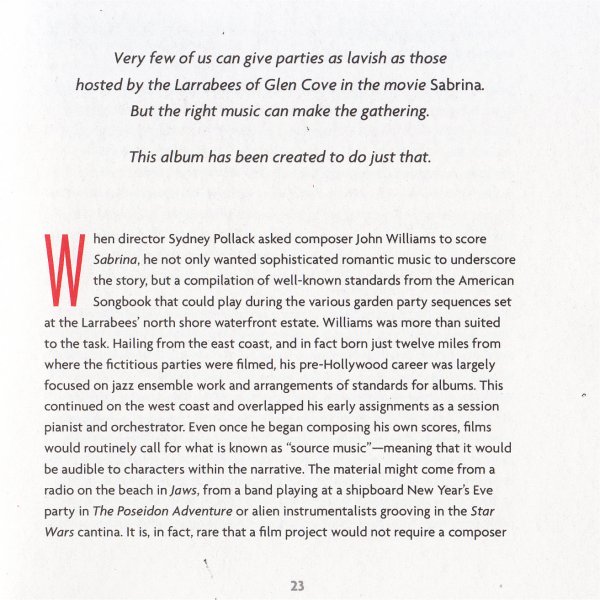 Very few of us can give parties as lavish as those hosted by the Larrabees of Glen Cove in the movie Sabrina. But the right music can make the gathering.

This album has been created to do just that.

When director Sydney Pollack asked composer John Williams to score Sabrina, he not only wanted sophisticated romantic music to underscore the story, but a compilation of well-known standards from the American Songbook that could play during the various garden party sequences set at the Larrabees' north shore waterfront estate. Williams was more than suited to the task. Hailing from the east coast, and in fact born just twelve miles from where the fictitious parties were filmed, his pre-Hollywood career was largely focused on jazz ensemble work and arrangements of standards for albums. This continued on the west coast and overlapped his early assignments as a session pianist and orchestrator. Even once he began composing his own scores, films would routinely call for what is known as "source music"—meaning that it would be audible to characters within the narrative. The material might come from a radio on the beach in Jaws, from a band playing at a shipboard New Year's Eve party in The Poseidon Adventure or alien instrumentalists grooving in the Star Wars cantina. It is, in fact, rare that a film project would not require a composer

23